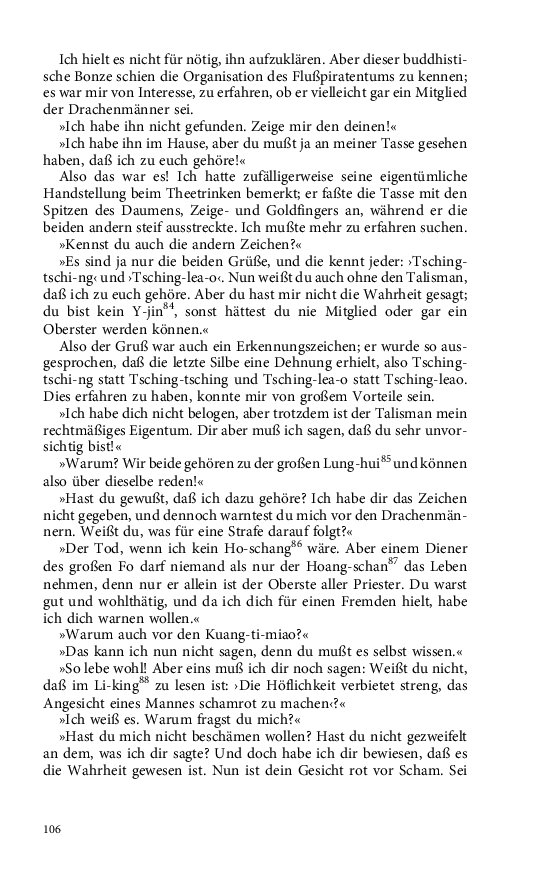 Ich hielt es nicht für nötig, ihn aufzuklären. Aber dieser buddhistische Bonze schien die Organisation des Flußpiratentums zu kennen; es war mir von Interesse, zu erfahren, ob er vielleicht gar ein Mitglied der Drachenmänner sei.

»Ich habe ihn nicht gefunden. Zeige mir den deinen!«

»Ich habe ihn im Hause, aber du mußt ja an meiner Tasse gesehen haben, daß ich zu euch gehöre!«

Also das war es! Ich hatte zufälligerweise seine eigentümliche Handstellung beim Theetrinken bemerkt; er faßte die Tasse mit den Spitzen des Daumens, Zeige- und Goldfingers an, während er die beiden andern steif ausstreckte. Ich mußte mehr zu erfahren suchen.

»Kennst du auch die andern Zeichen?«

»Es sind ja nur die beiden Grüße, und die kennt jeder: ›Tsching-tschi-ng‹ und ›Tsching-lea-o‹. Nun weißt du auch ohne den Talisman, daß ich zu euch gehöre. Aber du hast mir nicht die Wahrheit gesagt; du bist kein Y-jin$^{84}$, sonst hättest du nie Mitglied oder gar ein Oberster werden können.«

Also der Gruß war auch ein Erkennungszeichen; er wurde so ausgesprochen, daß die letzte Silbe eine Dehnung erhielt, also Tsching-tschi-ng statt Tsching-tsching und Tsching-lea-o statt Tsching-leao. Dies erfahren zu haben, konnte mir von großem Vorteile sein.

»Ich habe dich nicht belogen, aber trotzdem ist der Talisman mein rechtmäßiges Eigentum. Dir aber muß ich sagen, daß du sehr unvorsichtig bist!«

»Warum? Wir beide gehören zu der großen Lung-hui$^{85}$ und können also über dieselbe reden!«

»Hast du gewußt, daß ich dazu gehöre? Ich habe dir das Zeichen nicht gegeben, und dennoch warntest du mich vor den Drachenmännern. Weißt du, was für eine Strafe darauf folgt?«

»Der Tod, wenn ich kein Ho-schang$^{86}$ wäre. Aber einem Diener des großen Fo darf niemand als nur der Hoang-schan$^{87}$ das Leben nehmen, denn nur er allein ist der Oberste aller Priester. Du warst gut und wohlthätig, und da ich dich für einen Fremden hielt, habe ich dich warnen wollen.«

»Warum auch vor den Kuang-ti-miao?«

»Das kann ich nun nicht sagen, denn du mußt es selbst wissen.«

»So lebe wohl! Aber eins muß ich dir noch sagen: Weißt du nicht, daß im Li-king$^{88}$ zu lesen ist: ›Die Höflichkeit verbietet streng, das Angesicht eines Mannes schamrot zu machen‹?«

»Ich weiß es. Warum fragst du mich?«

»Hast du mich nicht beschämen wollen? Hast du nicht gezweifelt an dem, was ich dir sagte? Und doch habe ich dir bewiesen, daß es die Wahrheit gewesen ist. Nun ist dein Gesicht rot vor Scham. Sei

106